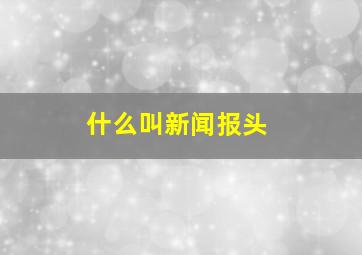 什么叫新闻报头